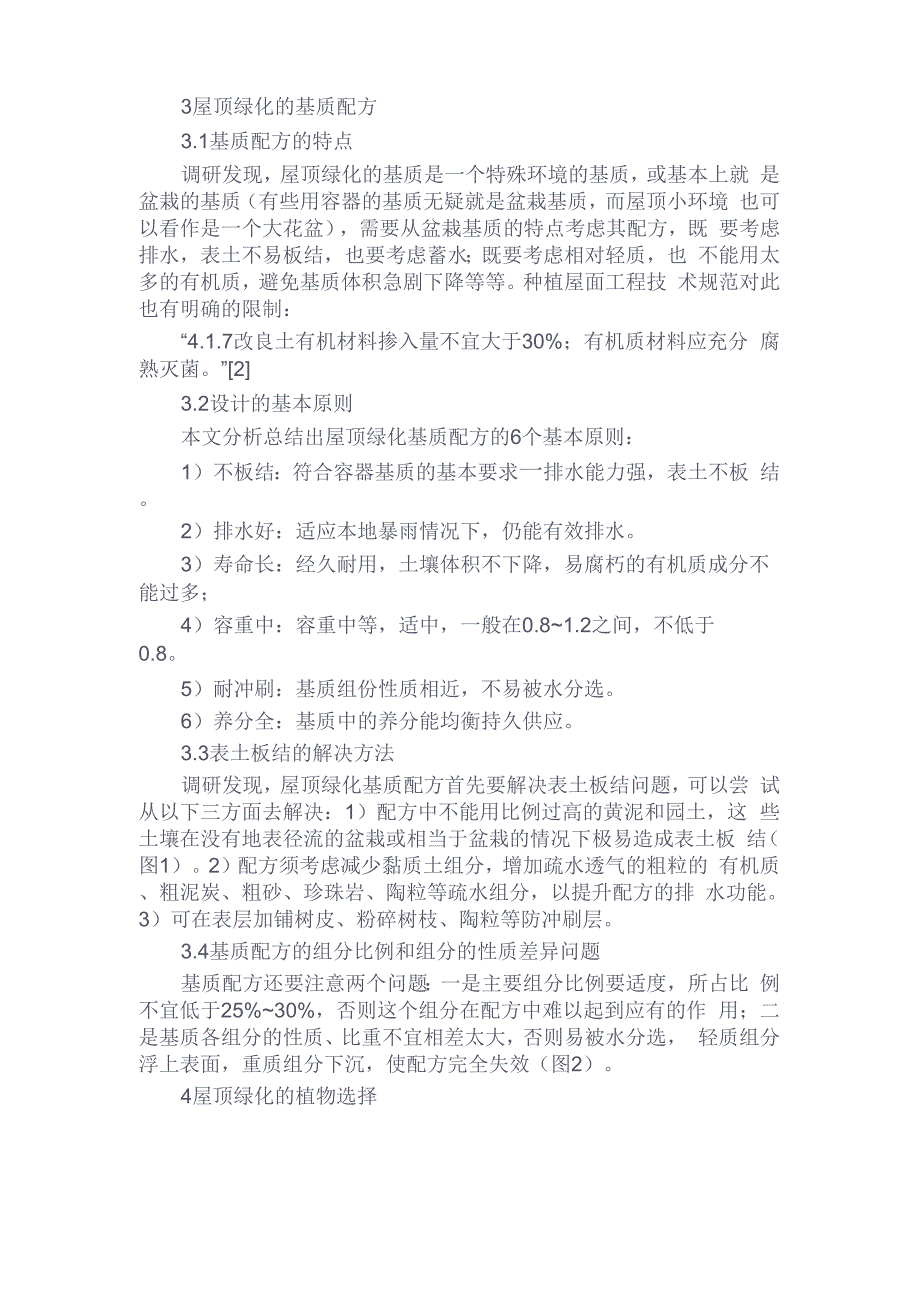 3屋顶绿化的基质配方

3.1基质配方的特点

调研发现，屋顶绿化的基质是一个特殊环境的基质，或基本上就 是盆栽的基质（有些用容器的基质无疑就是盆栽基质，而屋顶小环境 也可以看作是一个大花盆），需要从盆栽基质的特点考虑其配方，既 要考虑排水，表土不易板结，也要考虑蓄水；既要考虑相对轻质，也 不能用太多的有机质，避免基质体积急剧下降等等。种植屋面工程技 术规范对此也有明确的限制：

“4.1.7改良土有机材料掺入量不宜大于30%；有机质材料应充分 腐熟灭菌。”[2]

3.2设计的基本原则

本文分析总结出屋顶绿化基质配方的6个基本原则：

1）不板结：符合容器基质的基本要求一排水能力强，表土不板 结。

2）排水好：适应本地暴雨情况下，仍能有效排水。

3）寿命长：经久耐用，土壤体积不下降，易腐朽的有机质成分不能过多；

4）容重中：容重中等，适中，一般在0.8~1.2之间，不低于0.8。

5）耐冲刷：基质组份性质相近，不易被水分选。

6）养分全：基质中的养分能均衡持久供应。

3.3表土板结的解决方法

调研发现，屋顶绿化基质配方首先要解决表土板结问题，可以尝 试从以下三方面去解决：1）配方中不能用比例过高的黄泥和园土，这 些土壤在没有地表径流的盆栽或相当于盆栽的情况下极易造成表土板 结（图1）。2）配方须考虑减少黏质土组分，增加疏水透气的粗粒的 有机质、粗泥炭、粗砂、珍珠岩、陶粒等疏水组分，以提升配方的排 水功能。3）可在表层加铺树皮、粉碎树枝、陶粒等防冲刷层。

3.4基质配方的组分比例和组分的性质差异问题

基质配方还要注意两个问题：一是主要组分比例要适度，所占比 例不宜低于25%~30%，否则这个组分在配方中难以起到应有的作 用；二是基质各组分的性质、比重不宜相差太大，否则易被水分选， 轻质组分浮上表面，重质组分下沉，使配方完全失效（图2）。

4屋顶绿化的植物选择